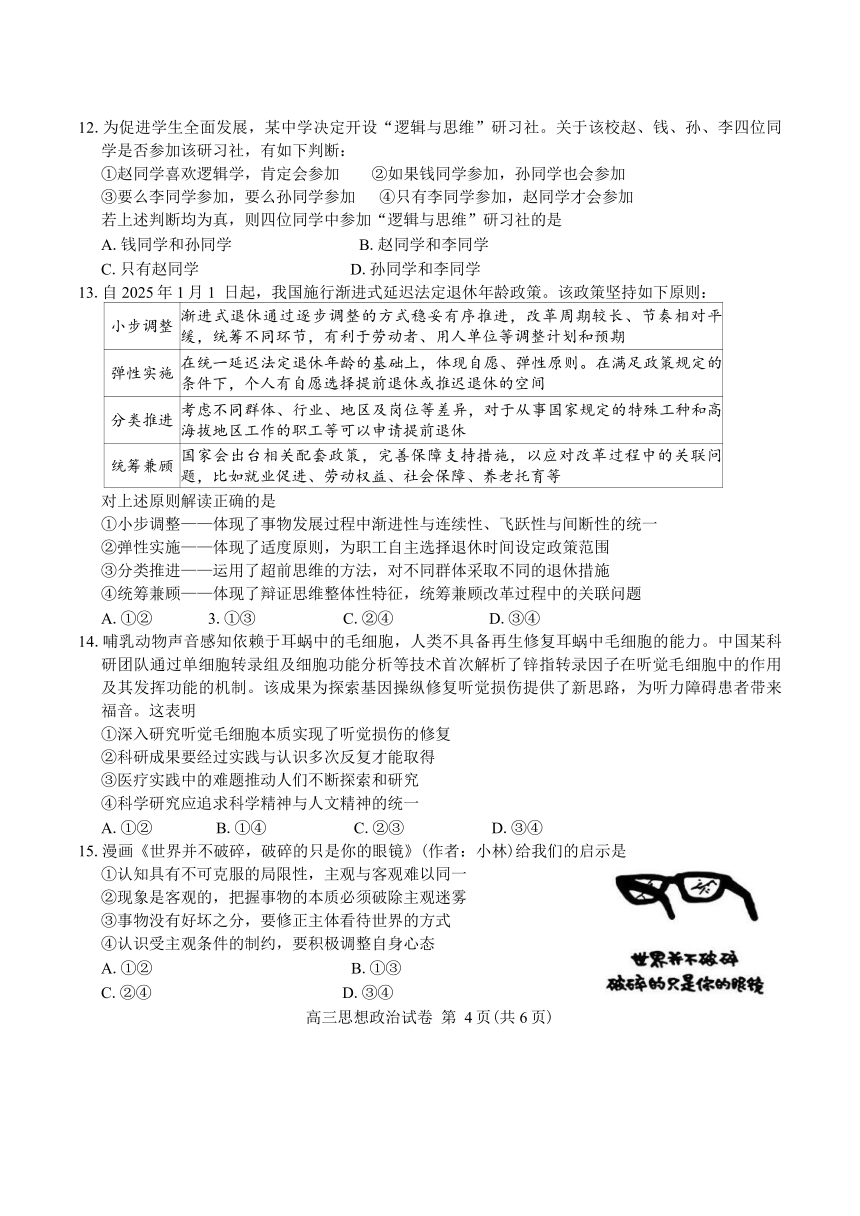 12. 为促进学生全面发展，某中学决定开设“逻辑与思维”研习社。关于该校赵、钱、孙、李四位同学是否参加该研习社，有如下判断：
①赵同学喜欢逻辑学，肯定会参加　②如果钱同学参加，孙同学也会参加
③要么李同学参加，要么孙同学参加　④只有李同学参加，赵同学才会参加
若上述判断均为真，则四位同学中参加“逻辑与思维”研习社的是
A. 钱同学和孙同学　B. 赵同学和李同学
C. 只有赵同学　D. 孙同学和李同学
13. 自 2025 年 1 月 1 日起，我国施行渐进式延迟法定退休年龄政策。该政策坚持如下原则：

| 小步调整 | 渐进式退休通过逐步调整的方式稳妥有序推进，改革周期较长、节奏相对平缓，统筹不同环节，有利于劳动者、用人单位等调整计划和预期 |
|---|---|
| 弹性实施 | 在统一延迟法定退休年龄的基础上，体现自愿、弹性原则。在满足政策规定的条件下，个人有自愿选择提前退休或推迟退休的空间 |
| 分类推进 | 考虑不同群体、行业、地区及岗位等差异，对于从事国家规定的特殊工种和高海拔地区工作的职工等可以申请提前退休 |
| 统筹兼顾 | 国家会出台相关配套政策，完善保障支持措施，以应对改革过程中的关联问题，比如就业促进、劳动权益、社会保障、养老托育等 |

对上述原则解读正确的是
①小步调整——体现了事物发展过程中渐进性与连续性、飞跃性与间断性的统一
②弹性实施——体现了适度原则，为职工自主选择退休时间设定政策范围
③分类推进——运用了超前思维的方法，对不同群体采取不同的退休措施
④统筹兼顾——体现了辩证思维整体性特征，统筹兼顾改革过程中的关联问题
A. ①②　3. ①③　C. ②④　D. ③④
14. 哺乳动物声音感知依赖于耳蜗中的毛细胞，人类不具备再生修复耳蜗中毛细胞的能力。中国某科研团队通过单细胞转录组及细胞功能分析等技术首次解析了锌指转录因子在听觉毛细胞中的作用及其发挥功能的机制。该成果为探索基因操纵修复听觉损伤提供了新思路，为听力障碍患者带来福音。这表明
①深入研究听觉毛细胞本质实现了听觉损伤的修复
②科研成果要经过实践与认识多次反复才能取得
③医疗实践中的难题推动人们不断探索和研究
④科学研究应追求科学精神与人文精神的统一
A. ①②　B. ①④　C. ②③　D. ③④
15. 漫画《世界并不破碎，破碎的只是你的眼镜》(作者：小林)给我们的启示是
①认知具有不可克服的局限性，主观与客观难以同一
②现象是客观的，把握事物的本质必须破除主观迷雾
③事物没有好坏之分，要修正主体看待世界的方式
④认识受主观条件的制约，要积极调整自身心态
A. ①②　B. ①③
C. ②④　D. ③④

世界并不破碎
破碎的只是你的眼镜

高三思想政治试卷 第 4 页(共 6 页)